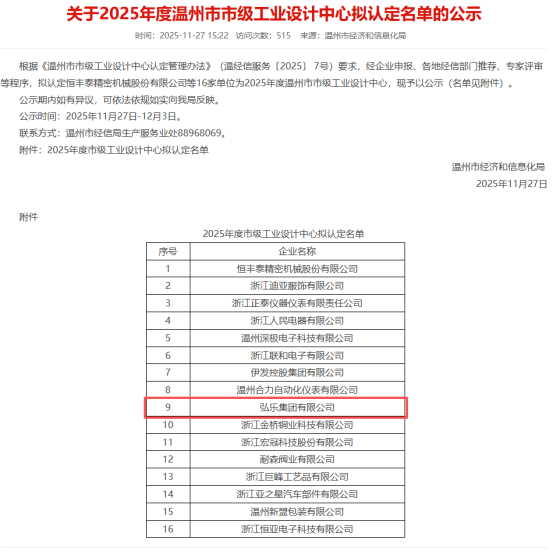 关于2025年度温州市市级工业设计中心拟认定名单的公示

时间：2025-11-27 15:22 访问次数：515 来源：温州市经济和信息化局

根据《温州市市级工业设计中心认定管理办法》（温经信服务〔2025〕7号）要求，经企业申报、各地经信部门推荐、专家评审等程序，拟认定恒丰泰精密机械股份有限公司等16家单位为2025年度温州市市级工业设计中心，现予以公示（名单见附件）。

公示期内如有异议，可依法依规如实向我局反映。

公示时间：2025年11月27日-12月3日。

联系方式：温州市经信局生产服务业处88968069。

附件：2025年度市级工业设计中心拟认定名单

温州市经济和信息化局
2025年11月27日

附件

2025年度市级工业设计中心拟认定名单

| 序号 | 企业名称 |
|---|---|
| 1 | 恒丰泰精密机械股份有限公司 |
| 2 | 浙江迪亚服饰有限公司 |
| 3 | 浙江正泰仪器仪表有限责任公司 |
| 4 | 浙江人民电器有限公司 |
| 5 | 温州深极电子科技有限公司 |
| 6 | 浙江联和电子有限公司 |
| 7 | 伊发控股集团有限公司 |
| 8 | 温州合力自动化仪表有限公司 |
| 9 | 弘乐集团有限公司 |
| 10 | 浙江金桥铜业科技有限公司 |
| 11 | 浙江宏冠科技股份有限公司 |
| 12 | 耐森阀业有限公司 |
| 13 | 浙江巨峰工艺品有限公司 |
| 14 | 浙江亚之星汽车部件有限公司 |
| 15 | 温州新盟包装有限公司 |
| 16 | 浙江恒亚电子科技有限公司 |